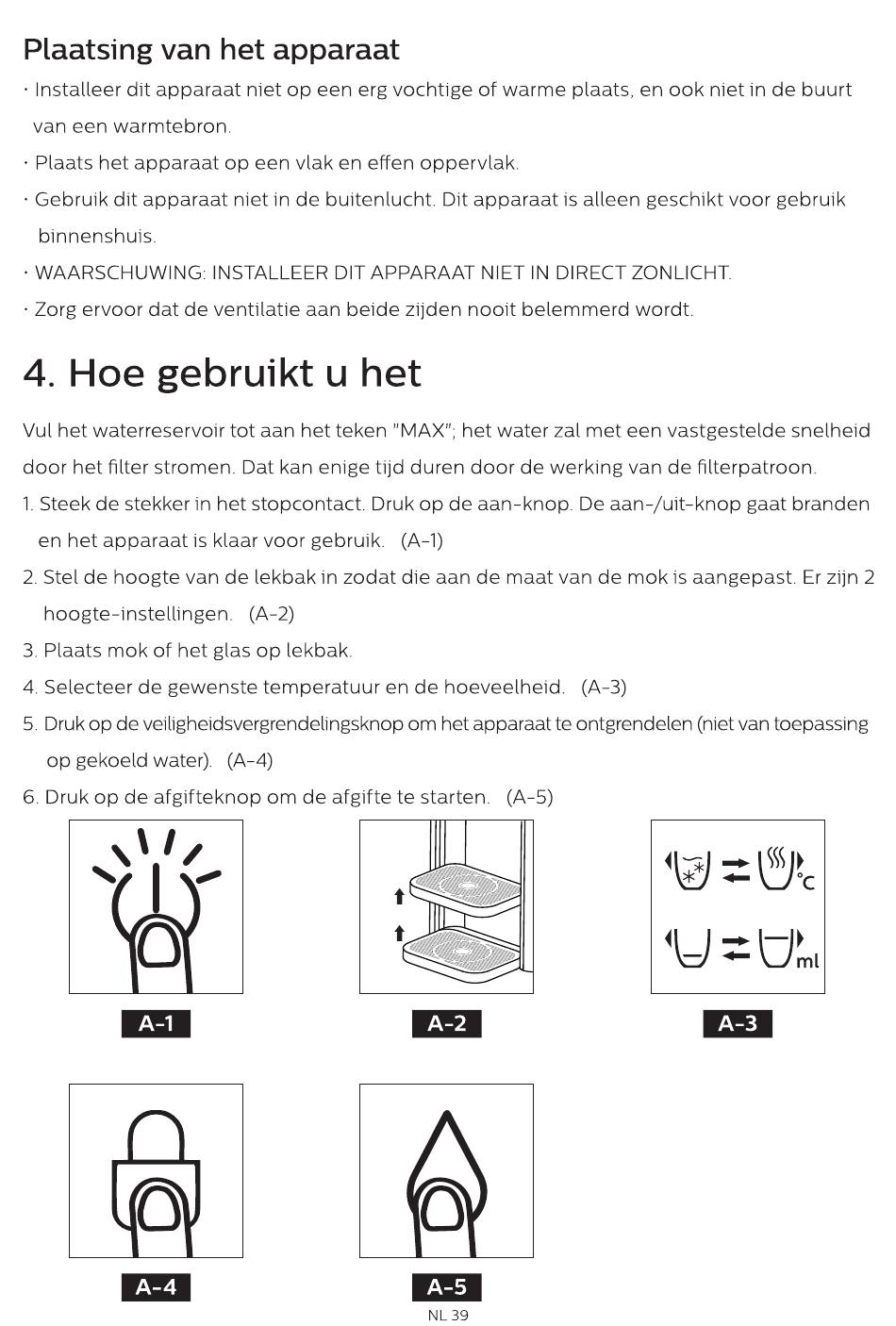 Plaatsing van het apparaat

· Installeer dit apparaat niet op een erg vochtige of warme plaats, en ook niet in de buurt van een warmtebron.

· Plaats het apparaat op een vlak en effen oppervlak.

· Gebruik dit apparaat niet in de buitenlucht. Dit apparaat is alleen geschikt voor gebruik binnenshuis.

· WAARSCHUWING: INSTALLEER DIT APPARAAT NIET IN DIRECT ZONLICHT.

· Zorg ervoor dat de ventilatie aan beide zijden nooit belemmerd wordt.

4. Hoe gebruikt u het

Vul het waterreservoir tot aan het teken "MAX"; het water zal met een vastgestelde snelheid door het filter stromen. Dat kan enige tijd duren door de werking van de filterpatroon.

1. Steek de stekker in het stopcontact. Druk op de aan-knop. De aan-/uit-knop gaat branden en het apparaat is klaar voor gebruik. (A-1)

2. Stel de hoogte van de lekbak in zodat die aan de maat van de mok is aangepast. Er zijn 2 hoogte-instellingen. (A-2)

3. Plaats mok of het glas op lekbak.

4. Selecteer de gewenste temperatuur en de hoeveelheid. (A-3)

5. Druk op de veiligheidsvergrendelingsknop om het apparaat te ontgrendelen (niet van toepassing op gekoeld water). (A-4)

6. Druk op de afgifteknop om de afgifte te starten. (A-5)

°C

ml

A-1

A-2

A-3

A-4

A-5

NL 39